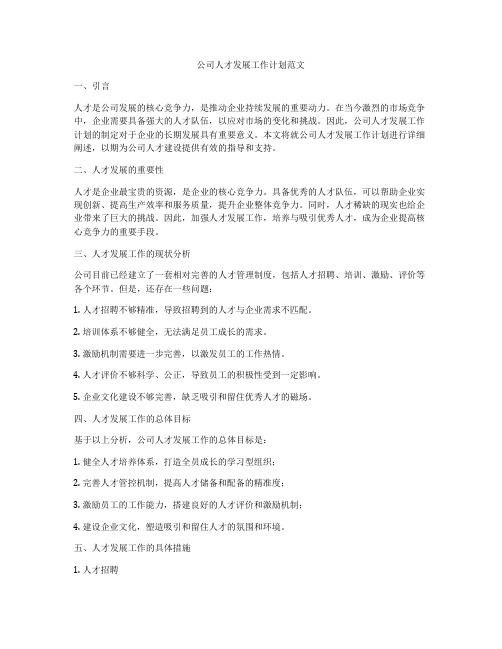 公司人才发展工作计划范文

一、引言

人才是公司发展的核心竞争力，是推动企业持续发展的重要动力。在当今激烈的市场竞争中，企业需要具备强大的人才队伍，以应对市场的变化和挑战。因此，公司人才发展工作计划的制定对于企业的长期发展具有重要意义。本文将就公司人才发展工作计划进行详细阐述，以期为公司人才建设提供有效的指导和支持。

二、人才发展的重要性

人才是企业最宝贵的资源，是企业的核心竞争力。具备优秀的人才队伍，可以帮助企业实现创新、提高生产效率和服务质量，提升企业整体竞争力。同时，人才稀缺的现实也给企业带来了巨大的挑战。因此，加强人才发展工作，培养与吸引优秀人才，成为企业提高核心竞争力的重要手段。

三、人才发展工作的现状分析

公司目前已经建立了一套相对完善的人才管理制度，包括人才招聘、培训、激励、评价等各个环节。但是，还存在一些问题：

1. 人才招聘不够精准，导致招聘到的人才与企业需求不匹配。

2. 培训体系不够健全，无法满足员工成长的需求。

3. 激励机制需要进一步完善，以激发员工的工作热情。

4. 人才评价不够科学、公正，导致员工的积极性受到一定影响。

5. 企业文化建设不够完善，缺乏吸引和留住优秀人才的磁场。

四、人才发展工作的总体目标

基于以上分析，公司人才发展工作的总体目标是：

1. 健全人才培养体系，打造全员成长的学习型组织；

2. 完善人才管控机制，提高人才储备和配备的精准度；

3. 激励员工的工作能力，搭建良好的人才评价和激励机制；

4. 建设企业文化，塑造吸引和留住人才的氛围和环境。

五、人才发展工作的具体措施

1. 人才招聘